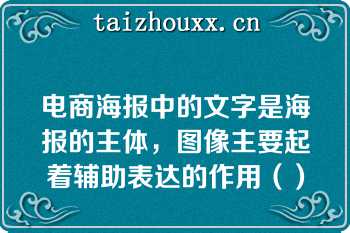 taizhouxx.cn

电商海报中的文字是海报的主体，图像主要起着辅助表达的作用（ ）